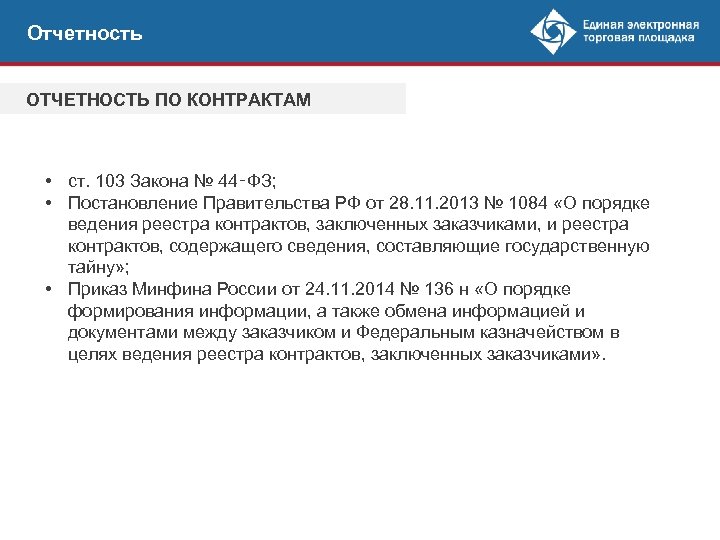 Отчетность

Единая электронная торговая площадка

ОТЧЕТНОСТЬ ПО КОНТРАКТАМ

• ст. 103 Закона № 44-ФЗ;
• Постановление Правительства РФ от 28.11.2013 № 1084 «О порядке ведения реестра контрактов, заключенных заказчиками, и реестра контрактов, содержащего сведения, составляющие государственную тайну»;
• Приказ Минфина России от 24.11.2014 № 136 н «О порядке формирования информации, а также обмена информацией и документами между заказчиком и Федеральным казначейством в целях ведения реестра контрактов, заключенных заказчиками».